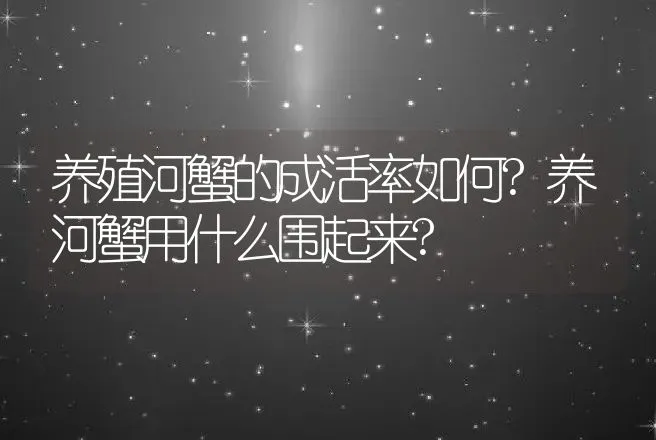 养殖河蟹的成活率如何？养河蟹用什么围起来？